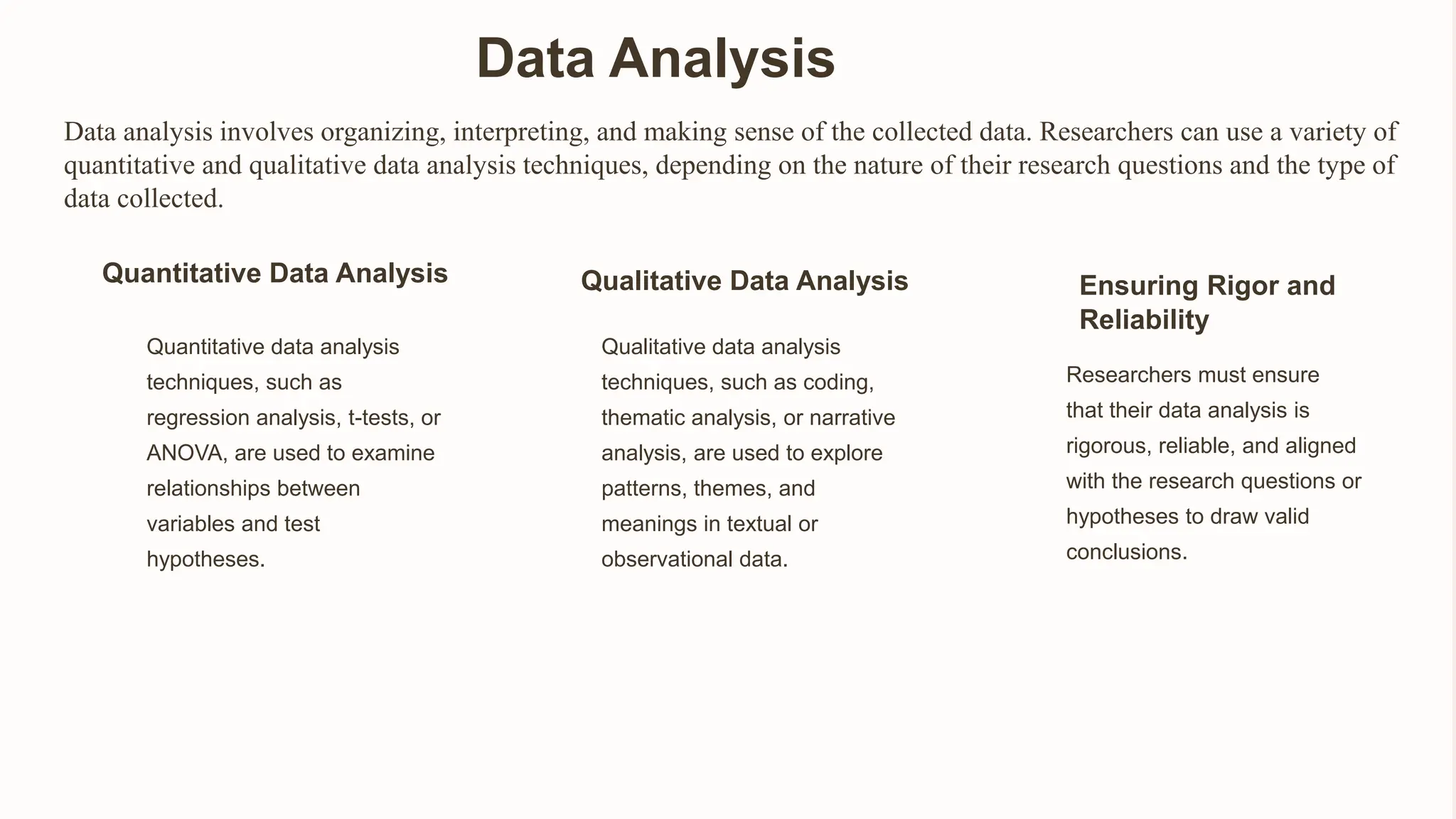 Data Analysis

Data analysis involves organizing, interpreting, and making sense of the collected data. Researchers can use a variety of quantitative and qualitative data analysis techniques, depending on the nature of their research questions and the type of data collected.

Quantitative Data Analysis

Quantitative data analysis techniques, such as regression analysis, t-tests, or ANOVA, are used to examine relationships between variables and test hypotheses.

Qualitative Data Analysis

Qualitative data analysis techniques, such as coding, thematic analysis, or narrative analysis, are used to explore patterns, themes, and meanings in textual or observational data.

Ensuring Rigor and Reliability

Researchers must ensure that their data analysis is rigorous, reliable, and aligned with the research questions or hypotheses to draw valid conclusions.